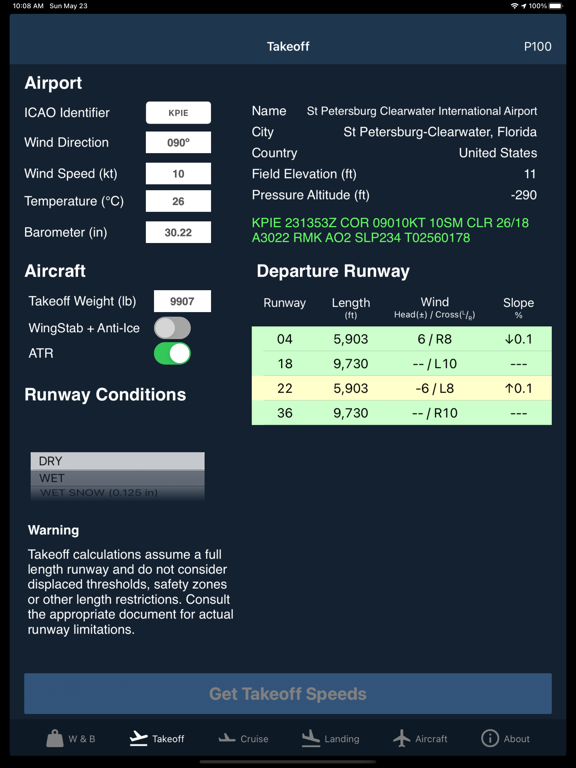 10:08 AM Sun May 23

100%

Takeoff

P100

Airport

ICAO Identifier KPIE

Wind Direction 090°

Wind Speed (kt) 10

Temperature (°C) 26

Barometer (in) 30.22

Name St Petersburg Clearwater International Airport

City St Petersburg-Clearwater, Florida

Country United States

Field Elevation (ft) 11

Pressure Altitude (ft) -290

KPIE 231353Z COR 09010KT 10SM CLR 26/18 A3022 RMK AO2 SLP234 T02560178

Aircraft

Takeoff Weight (lb) 9907

WingStab + Anti-Ice

ATR

Departure Runway

| Runway | Length (ft) | Wind Head(±) / Cross($^L/_R$) | Slope % |
|---|---|---|---|
| 04 | 5,903 | 6 / R8 | ↓0.1 |
| 18 | 9,730 | -- / L10 | --- |
| 22 | 5,903 | -6 / L8 | ↑0.1 |
| 36 | 9,730 | -- / R10 | --- |

Runway Conditions

DRY

WET

WET SNOW (0.125 in)

Warning

Takeoff calculations assume a full length runway and do not consider displaced thresholds, safety zones or other length restrictions. Consult the appropriate document for actual runway limitations.

Get Takeoff Speeds

W & B Takeoff Cruise Landing Aircraft About